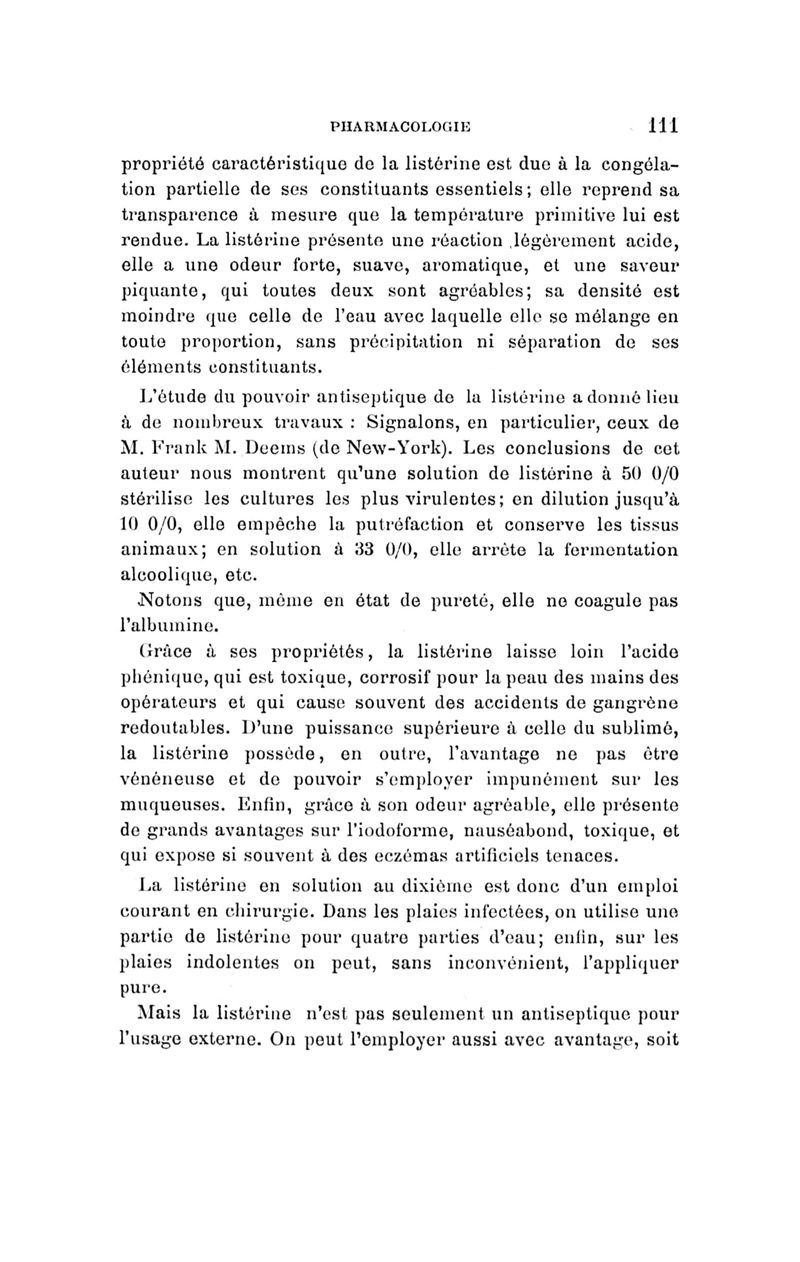 PHARMACOLOGIE 111

propriété caractéristique de la listérine est due à la congélation partielle de ses constituants essentiels; elle reprend sa transparence à mesure que la température primitive lui est rendue. La listérine présente une réaction légèrement acide, elle a une odeur forte, suave, aromatique, et une saveur piquante, qui toutes deux sont agréables; sa densité est moindre que celle de l'eau avec laquelle elle se mélange en toute proportion, sans précipitation ni séparation de ses éléments constituants.

L'étude du pouvoir antiseptique de la listérine a donné lieu à de nombreux travaux : Signalons, en particulier, ceux de M. Frank M. Deems (de New-York). Les conclusions de cet auteur nous montrent qu'une solution de listérine à 50 0/0 stérilise les cultures les plus virulentes; en dilution jusqu'à 10 0/0, elle empêche la putréfaction et conserve les tissus animaux; en solution à 33 0/0, elle arrête la fermentation alcoolique, etc.

Notons que, même en état de pureté, elle ne coagule pas l'albumine.

Grâce à ses propriétés, la listérine laisse loin l'acide phénique, qui est toxique, corrosif pour la peau des mains des opérateurs et qui cause souvent des accidents de gangrène redoutables. D'une puissance supérieure à celle du sublimé, la listérine possède, en outre, l'avantage ne pas être vénéneuse et de pouvoir s'employer impunément sur les muqueuses. Enfin, grâce à son odeur agréable, elle présente de grands avantages sur l'iodoforme, nauséabond, toxique, et qui expose si souvent à des eczémas artificiels tenaces.

La listérine en solution au dixième est donc d'un emploi courant en chirurgie. Dans les plaies infectées, on utilise une partie de listérine pour quatre parties d'eau; enfin, sur les plaies indolentes on peut, sans inconvénient, l'appliquer pure.

Mais la listérine n'est pas seulement un antiseptique pour l'usage externe. On peut l'employer aussi avec avantage, soit